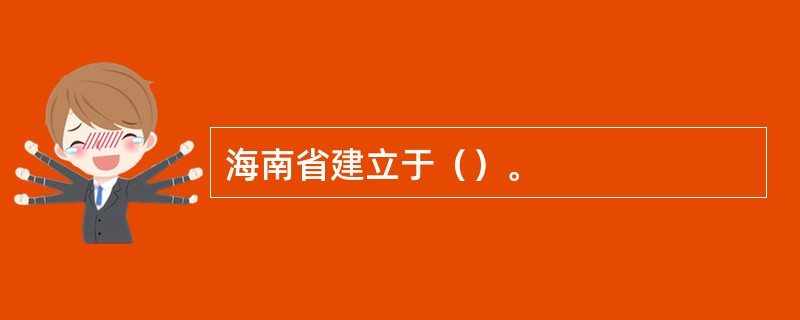 海南省建立于（）。